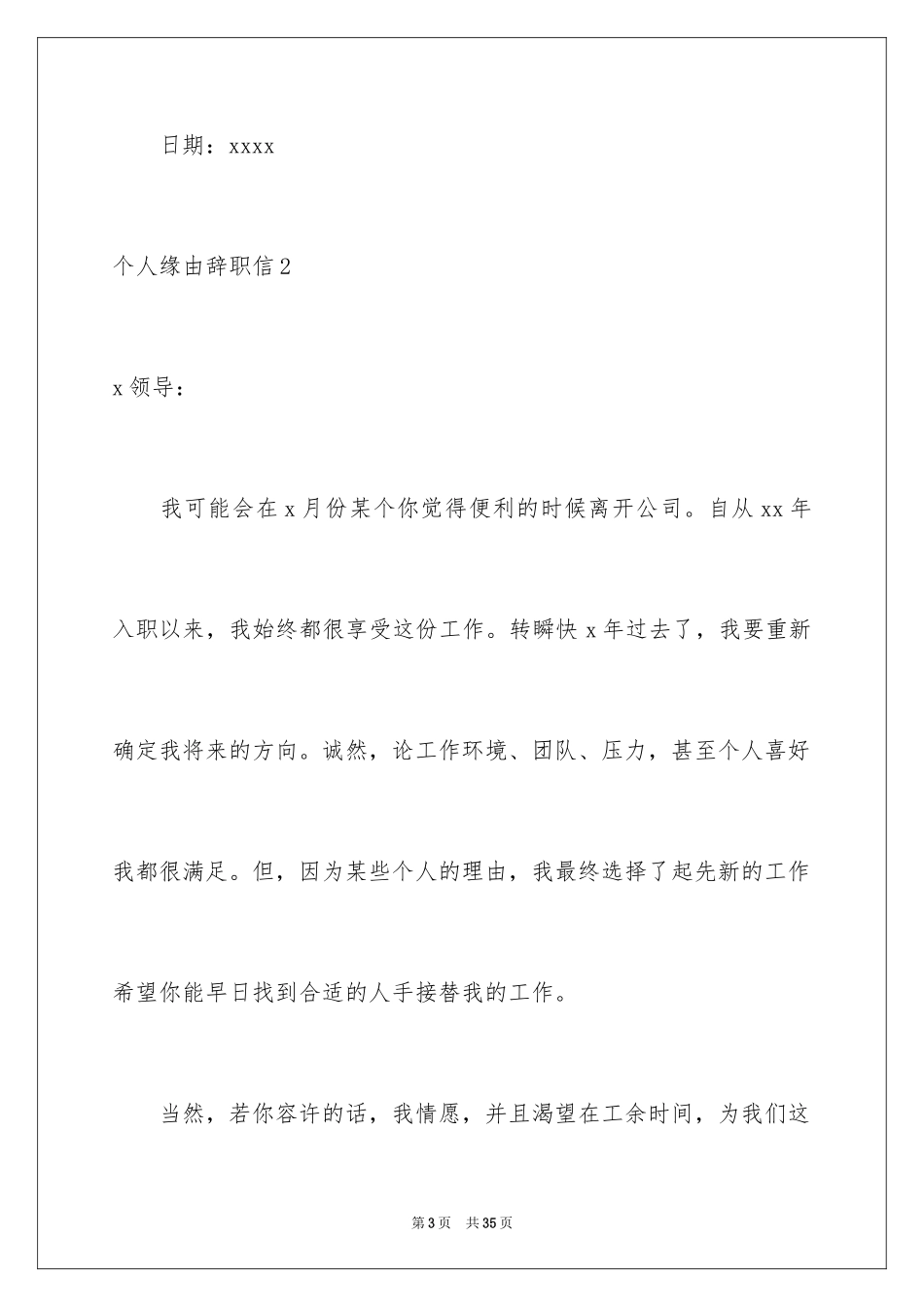 日期：xxxx

个人缘由辞职信2

x领导：

我可能会在x月份某个你觉得便利的时候离开公司。自从xx年入职以来，我始终都很享受这份工作。转瞬快x年过去了，我要重新确定我将来的方向。诚然，论工作环境、团队、压力，甚至个人喜好我都很满足。但，因为某些个人的理由，我最终选择了起先新的工作希望你能早日找到合适的人手接替我的工作。

当然，若你容许的话，我情愿，并且渴望在工余时间，为我们这

第3页 共35页